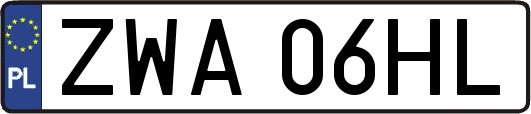 PL

ZWA 06HL